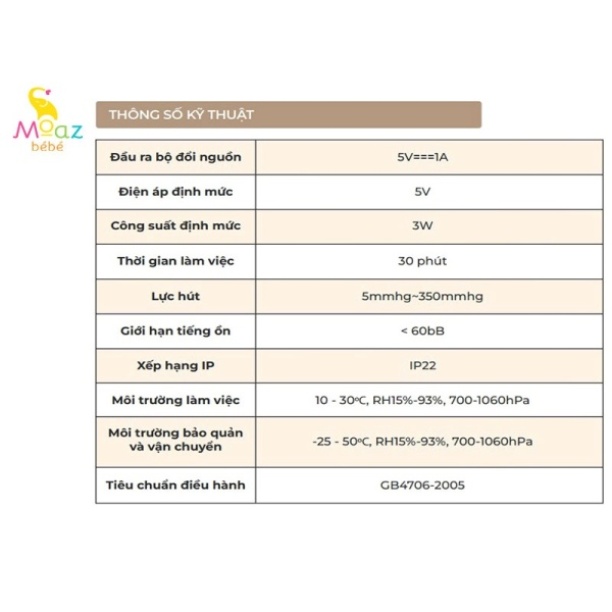 Moaz bébé

THÔNG SỐ KỸ THUẬT

| Đầu ra bộ đổi nguồn | 5V===1A |
|---|---|
| Điện áp định mức | 5V |
| Công suất định mức | 3W |
| Thời gian làm việc | 30 phút |
| Lực hút | 5mmhg~350mmhg |
| Giới hạn tiếng ồn | < 60bB |
| Xếp hạng IP | IP22 |
| Môi trường làm việc | 10 - 30°C, RH15%-93%, 700-1060hPa |
| Môi trường bảo quản và vận chuyển | -25 - 50°C, RH15%-93%, 700-1060hPa |
| Tiêu chuẩn điều hành | GB4706-2005 |